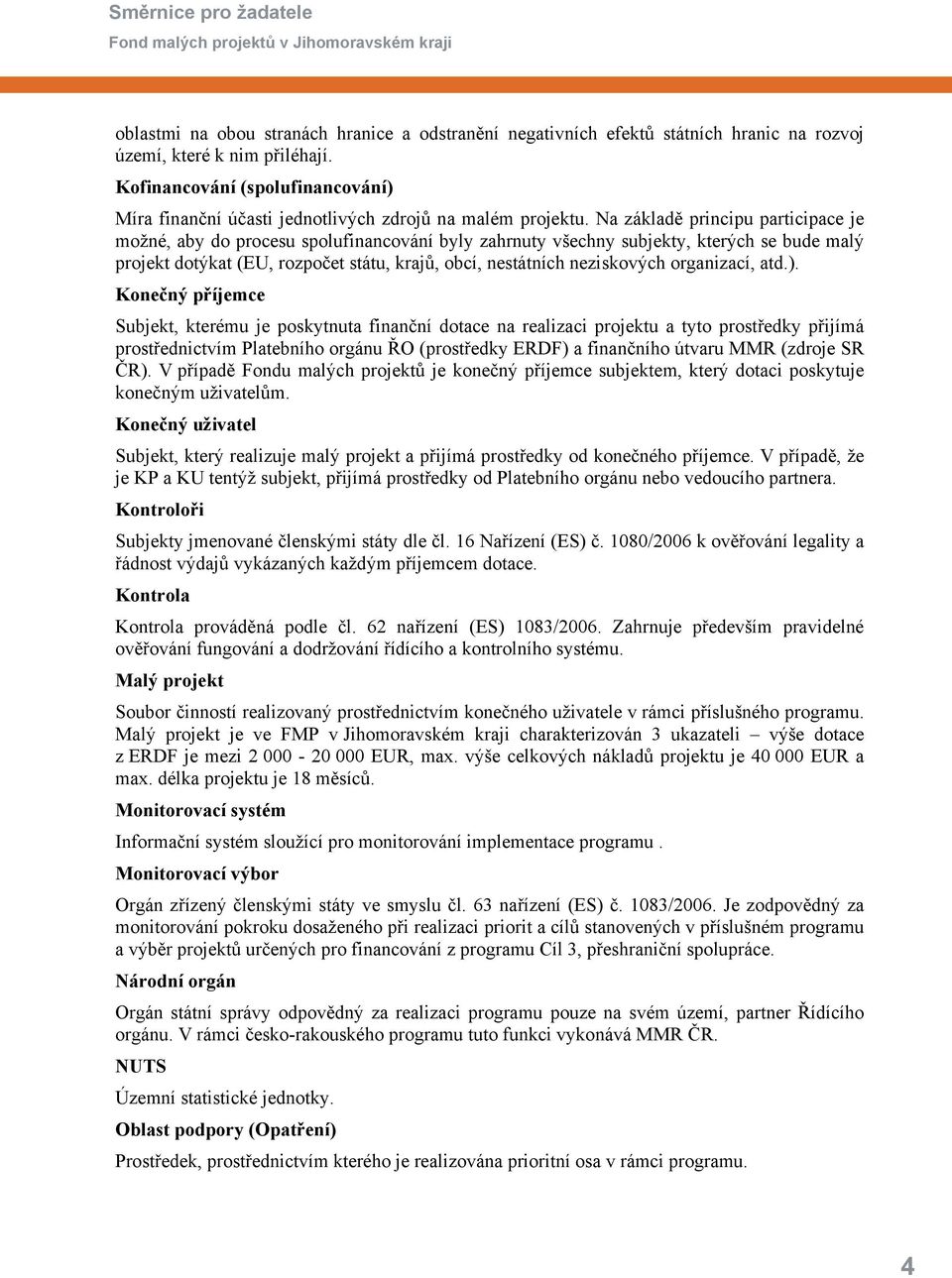 Směrnice pro žadatele
Fond malých projektů v Jihomoravském kraji

oblastmi na obou stranách hranice a odstranění negativních efektů státních hranic na rozvoj území, které k nim přiléhají.

Kofinancování (spolufinancování)

Míra finanční účasti jednotlivých zdrojů na malém projektu. Na základě principu participace je možné, aby do procesu spolufinancování byly zahrnuty všechny subjekty, kterých se bude malý projekt dotýkat (EU, rozpočet státu, krajů, obcí, nestátních neziskových organizací, atd.).

Konečný příjemce

Subjekt, kterému je poskytnuta finanční dotace na realizaci projektu a tyto prostředky přijímá prostřednictvím Platebního orgánu ŘO (prostředky ERDF) a finančního útvaru MMR (zdroje SR ČR). V případě Fondu malých projektů je konečný příjemce subjektem, který dotaci poskytuje konečným uživatelům.

Konečný uživatel

Subjekt, který realizuje malý projekt a přijímá prostředky od konečného příjemce. V případě, že je KP a KU tentýž subjekt, přijímá prostředky od Platebního orgánu nebo vedoucího partnera.

Kontroloři

Subjekty jmenované členskými státy dle čl. 16 Nařízení (ES) č. 1080/2006 k ověřování legality a řádnost výdajů vykázaných každým příjemcem dotace.

Kontrola

Kontrola prováděná podle čl. 62 nařízení (ES) 1083/2006. Zahrnuje především pravidelné ověřování fungování a dodržování řídícího a kontrolního systému.

Malý projekt

Soubor činností realizovaný prostřednictvím konečného uživatele v rámci příslušného programu. Malý projekt je ve FMP v Jihomoravském kraji charakterizován 3 ukazateli – výše dotace z ERDF je mezi 2 000 - 20 000 EUR, max. výše celkových nákladů projektu je 40 000 EUR a max. délka projektu je 18 měsíců.

Monitorovací systém

Informační systém sloužící pro monitorování implementace programu .

Monitorovací výbor

Orgán zřízený členskými státy ve smyslu čl. 63 nařízení (ES) č. 1083/2006. Je zodpovědný za monitorování pokroku dosaženého při realizaci priorit a cílů stanovených v příslušném programu a výběr projektů určených pro financování z programu Cíl 3, přeshraniční spolupráce.

Národní orgán

Orgán státní správy odpovědný za realizaci programu pouze na svém území, partner Řídícího orgánu. V rámci česko-rakouského programu tuto funkci vykonává MMR ČR.

NUTS

Územní statistické jednotky.

Oblast podpory (Opatření)

Prostředek, prostřednictvím kterého je realizována prioritní osa v rámci programu.

4